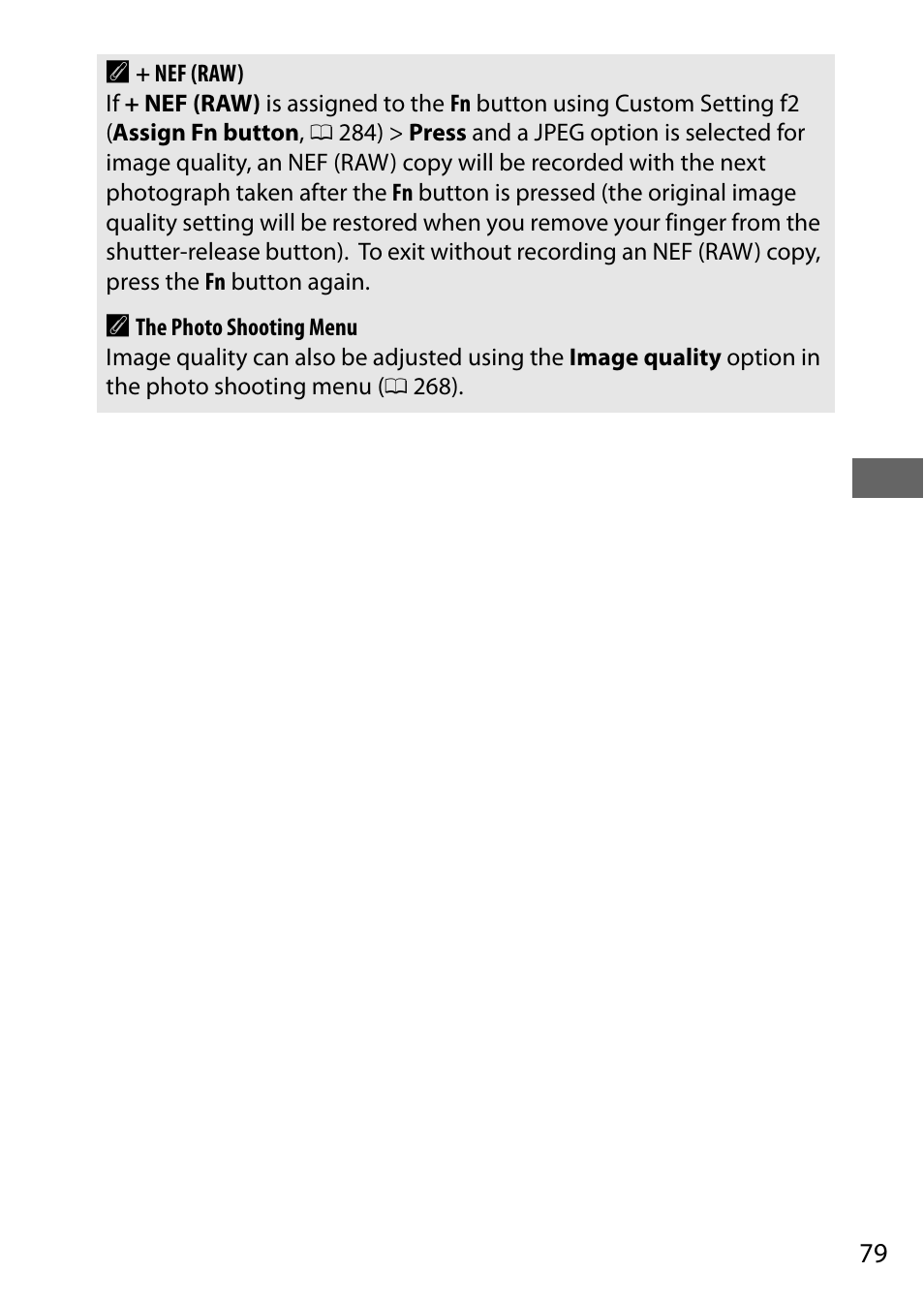 + NEF (RAW)
If + NEF (RAW) is assigned to the Fn button using Custom Setting f2 (Assign Fn button, 284) > Press and a JPEG option is selected for image quality, an NEF (RAW) copy will be recorded with the next photograph taken after the Fn button is pressed (the original image quality setting will be restored when you remove your finger from the shutter-release button). To exit without recording an NEF (RAW) copy, press the Fn button again.

The Photo Shooting Menu
Image quality can also be adjusted using the Image quality option in the photo shooting menu (268).

79